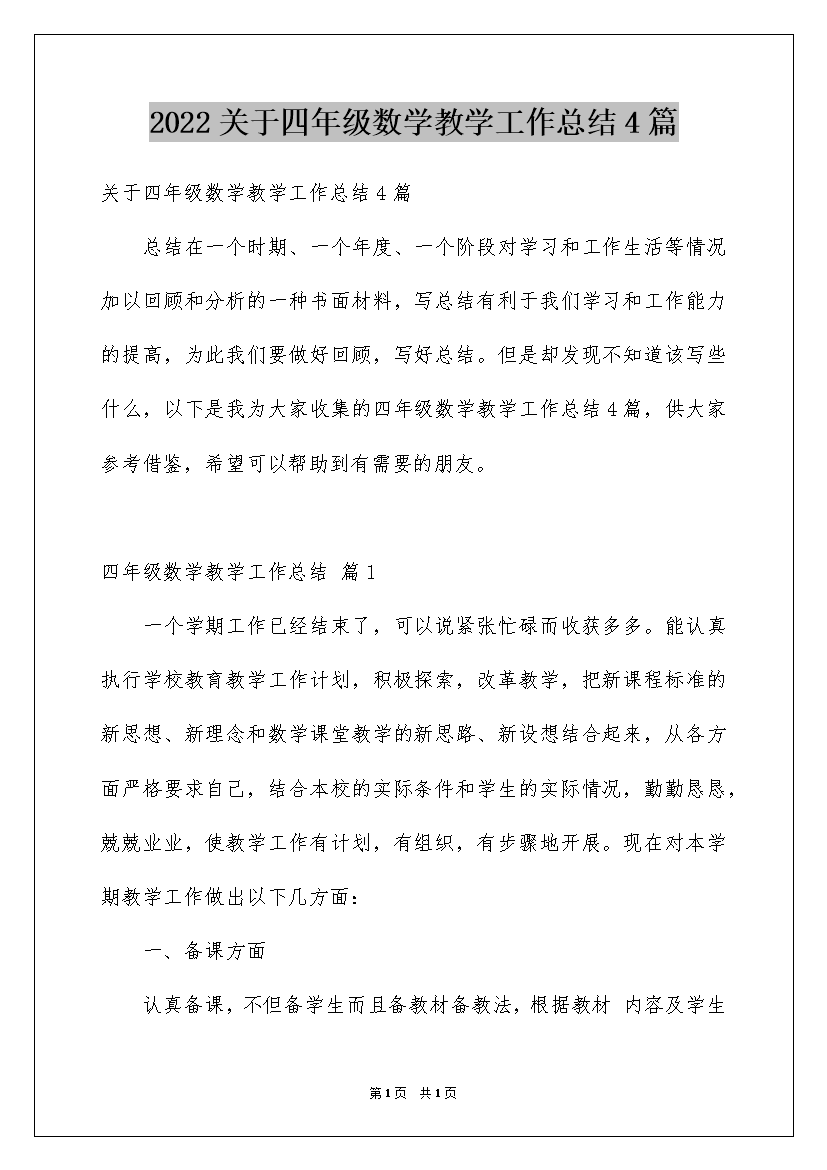 2022关于四年级数学教学工作总结4篇

关于四年级数学教学工作总结4篇

总结在一个时期、一个年度、一个阶段对学习和工作生活等情况加以回顾和分析的一种书面材料，写总结有利于我们学习和工作能力的提高，为此我们要做好回顾，写好总结。但是却发现不知道该写些什么，以下是我为大家收集的四年级数学教学工作总结4篇，供大家参考借鉴，希望可以帮助到有需要的朋友。

四年级数学教学工作总结 篇1

一个学期工作已经结束了，可以说紧张忙碌而收获多多。能认真执行学校教育教学工作计划，积极探索，改革教学，把新课程标准的新思想、新理念和数学课堂教学的新思路、新设想结合起来，从各方面严格要求自己，结合本校的实际条件和学生的实际情况，勤勤恳恳，兢兢业业，使教学工作有计划，有组织，有步骤地开展。现在对本学期教学工作做出以下几方面：

一、备课方面

认真备课，不但备学生而且备教材备教法，根据教材 内容及学生

第1页 共1页